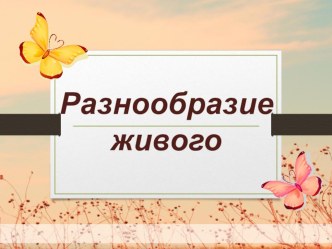 Разнообразие живого